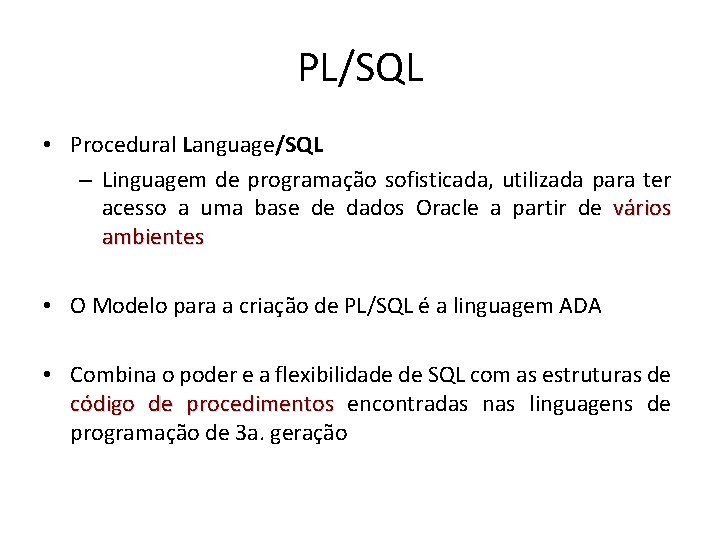 PL/SQL

• Procedural Language/SQL
– Linguagem de programação sofisticada, utilizada para ter acesso a uma base de dados Oracle a partir de vários ambientes

• O Modelo para a criação de PL/SQL é a linguagem ADA

• Combina o poder e a flexibilidade de SQL com as estruturas de código de procedimentos encontradas nas linguagens de programação de 3a. geração